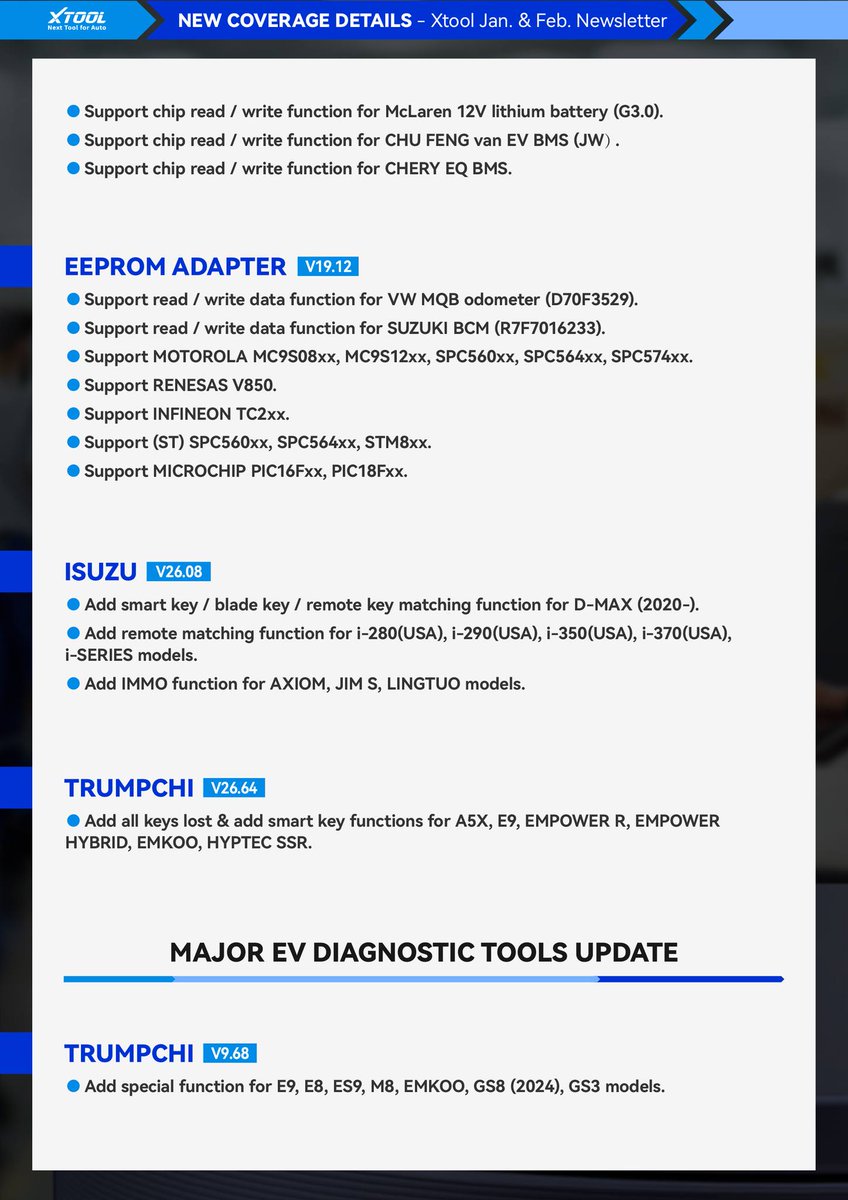 XTOOL
Next Tool for Auto

NEW COVERAGE DETAILS - Xtool Jan. & Feb. Newsletter

● Support chip read / write function for McLaren 12V lithium battery (G3.0).
● Support chip read / write function for CHU FENG van EV BMS (JW）.
● Support chip read / write function for CHERY EQ BMS.

EEPROM ADAPTER V19.12
● Support read / write data function for VW MQB odometer (D70F3529).
● Support read / write data function for SUZUKI BCM (R7F7016233).
● Support MOTOROLA MC9S08xx, MC9S12xx, SPC560xx, SPC564xx, SPC574xx.
● Support RENESAS V850.
● Support INFINEON TC2xx.
● Support (ST) SPC560xx, SPC564xx, STM8xx.
● Support MICROCHIP PIC16Fxx, PIC18Fxx.

ISUZU V26.08
● Add smart key / blade key / remote key matching function for D-MAX (2020-).
● Add remote matching function for i-280(USA), i-290(USA), i-350(USA), i-370(USA), i-SERIES models.
● Add IMMO function for AXIOM, JIM S, LINGTUO models.

TRUMPCHI V26.64
● Add all keys lost & add smart key functions for A5X, E9, EMPOWER R, EMPOWER HYBRID, EMKOO, HYPTEC SSR.

MAJOR EV DIAGNOSTIC TOOLS UPDATE

TRUMPCHI V9.68
● Add special function for E9, E8, ES9, M8, EMKOO, GS8 (2024), GS3 models.